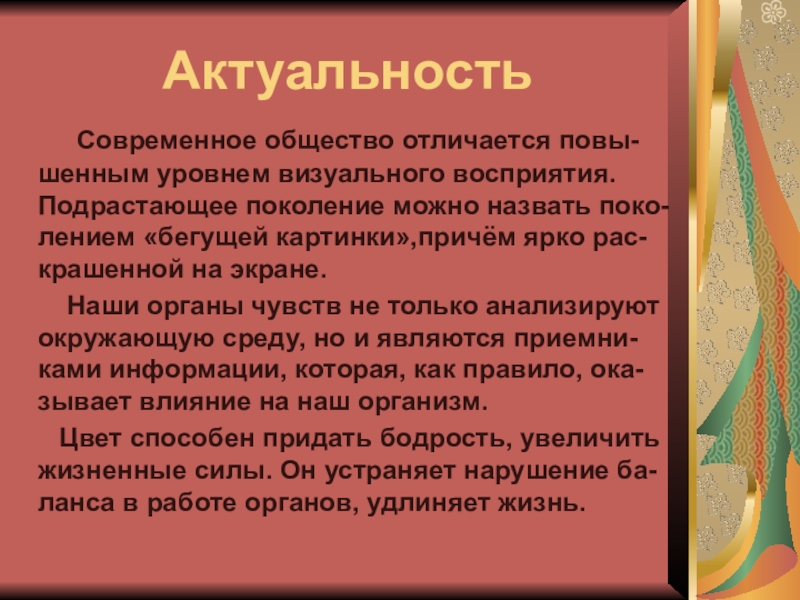 Актуальность

Современное общество отличается повышенным уровнем визуального восприятия. Подрастающее поколение можно назвать поколением «бегущей картинки»,причём ярко раскрашенной на экране.

Наши органы чувств не только анализируют окружающую среду, но и являются приемниками информации, которая, как правило, оказывает влияние на наш организм.

Цвет способен придать бодрость, увеличить жизненные силы. Он устраняет нарушение баланса в работе органов, удлиняет жизнь.